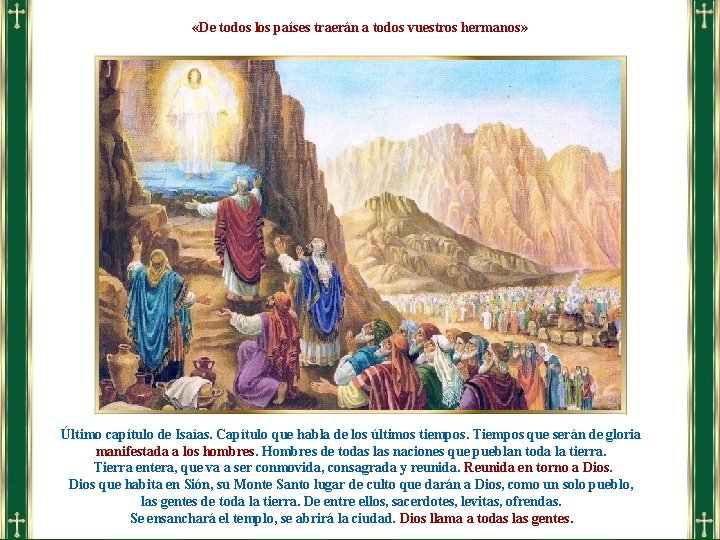 «De todos los países traerán a todos vuestros hermanos»

Último capítulo de Isaías. Capítulo que habla de los últimos tiempos. Tiempos que serán de gloria manifestada a los hombres. Hombres de todas las naciones que pueblan toda la tierra. Tierra entera, que va a ser conmovida, consagrada y reunida. Reunida en torno a Dios. Dios que habita en Sión, su Monte Santo lugar de culto que darán a Dios, como un solo pueblo, las gentes de toda la tierra. De entre ellos, sacerdotes, levitas, ofrendas. Se ensanchará el templo, se abrirá la ciudad. Dios llama a todas las gentes.